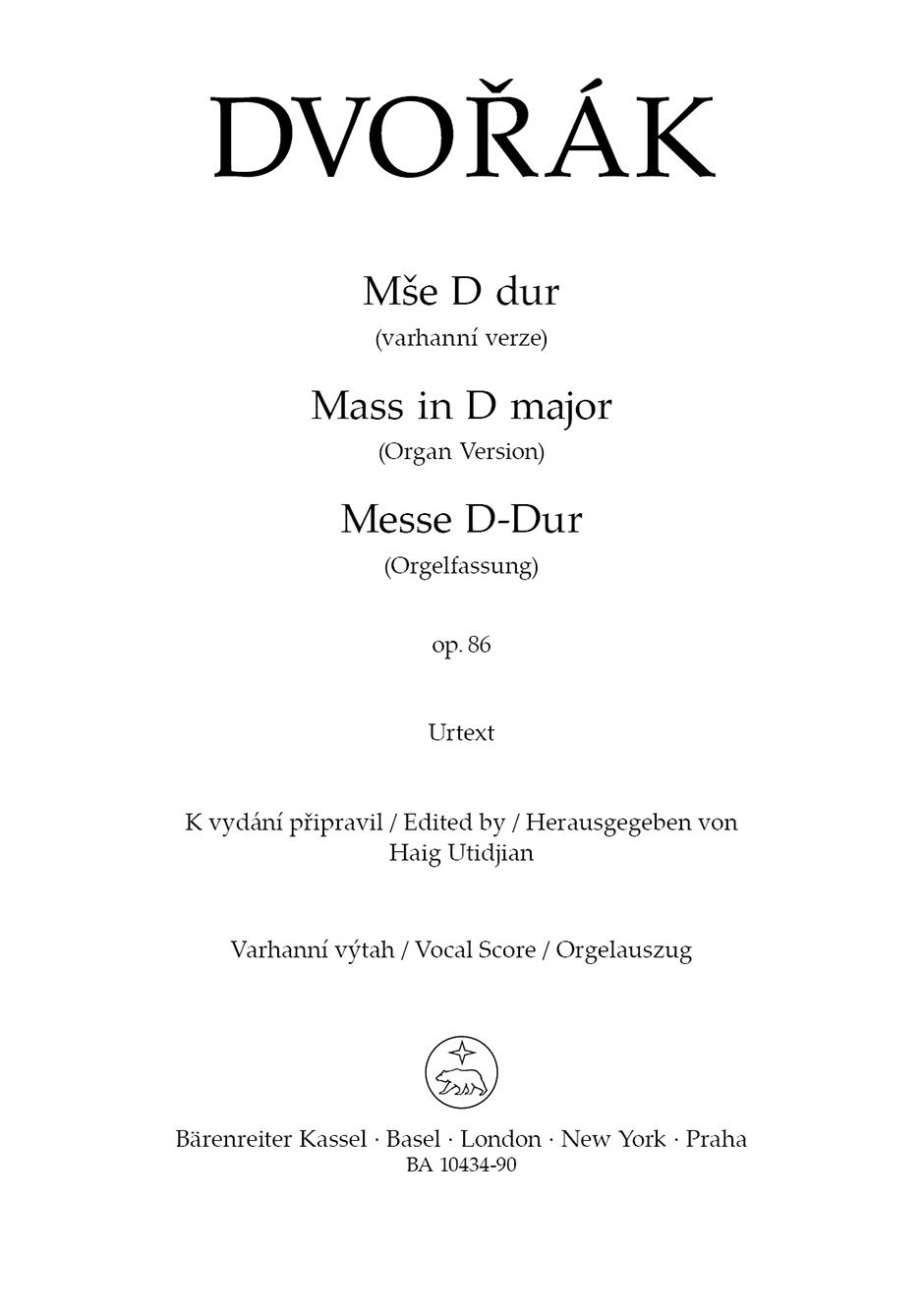 DVOŘÁK

Mše D dur
(varhanní verze)
Mass in D major
(Organ Version)
Messe D-Dur
(Orgelfassung)

op. 86

Urtext

K vydání připravil / Edited by / Herausgegeben von
Haig Utidjian

Varhanní výtah / Vocal Score / Orgelauszug

Bärenreiter Kassel · Basel · London · New York · Praha
BA 10434-90